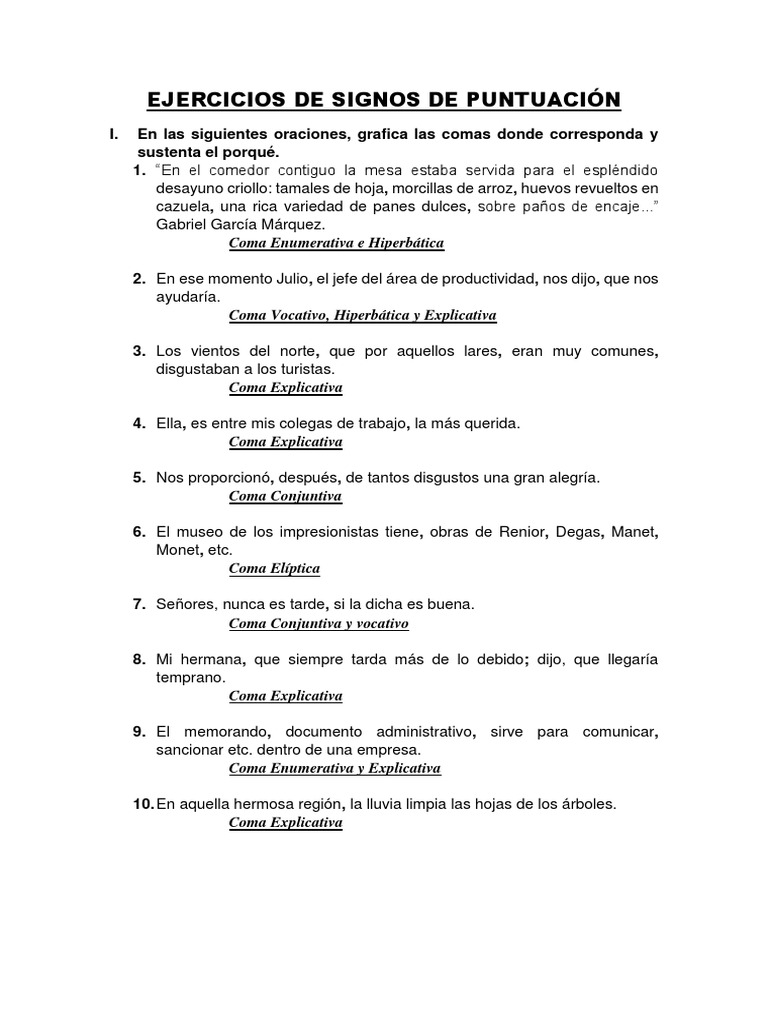 EJERCICIOS DE SIGNOS DE PUNTUACIÓN

I. En las siguientes oraciones, grafica las comas donde corresponda y sustenta el porqué.

1. "En el comedor contiguo la mesa estaba servida para el espléndido desayuno criollo: tamales de hoja, morcillas de arroz, huevos revueltos en cazuela, una rica variedad de panes dulces, sobre paños de encaje…" Gabriel García Márquez.
Coma Enumerativa e Hiperbática

2. En ese momento Julio, el jefe del área de productividad, nos dijo, que nos ayudaría.
Coma Vocativo, Hiperbática y Explicativa

3. Los vientos del norte, que por aquellos lares, eran muy comunes, disgustaban a los turistas.
Coma Explicativa

4. Ella, es entre mis colegas de trabajo, la más querida.
Coma Explicativa

5. Nos proporcionó, después, de tantos disgustos una gran alegría.
Coma Conjuntiva

6. El museo de los impresionistas tiene, obras de Renior, Degas, Manet, Monet, etc.
Coma Elíptica

7. Señores, nunca es tarde, si la dicha es buena.
Coma Conjuntiva y vocativo

8. Mi hermana, que siempre tarda más de lo debido; dijo, que llegaría temprano.
Coma Explicativa

9. El memorando, documento administrativo, sirve para comunicar, sancionar etc. dentro de una empresa.
Coma Enumerativa y Explicativa

10. En aquella hermosa región, la lluvia limpia las hojas de los árboles.
Coma Explicativa